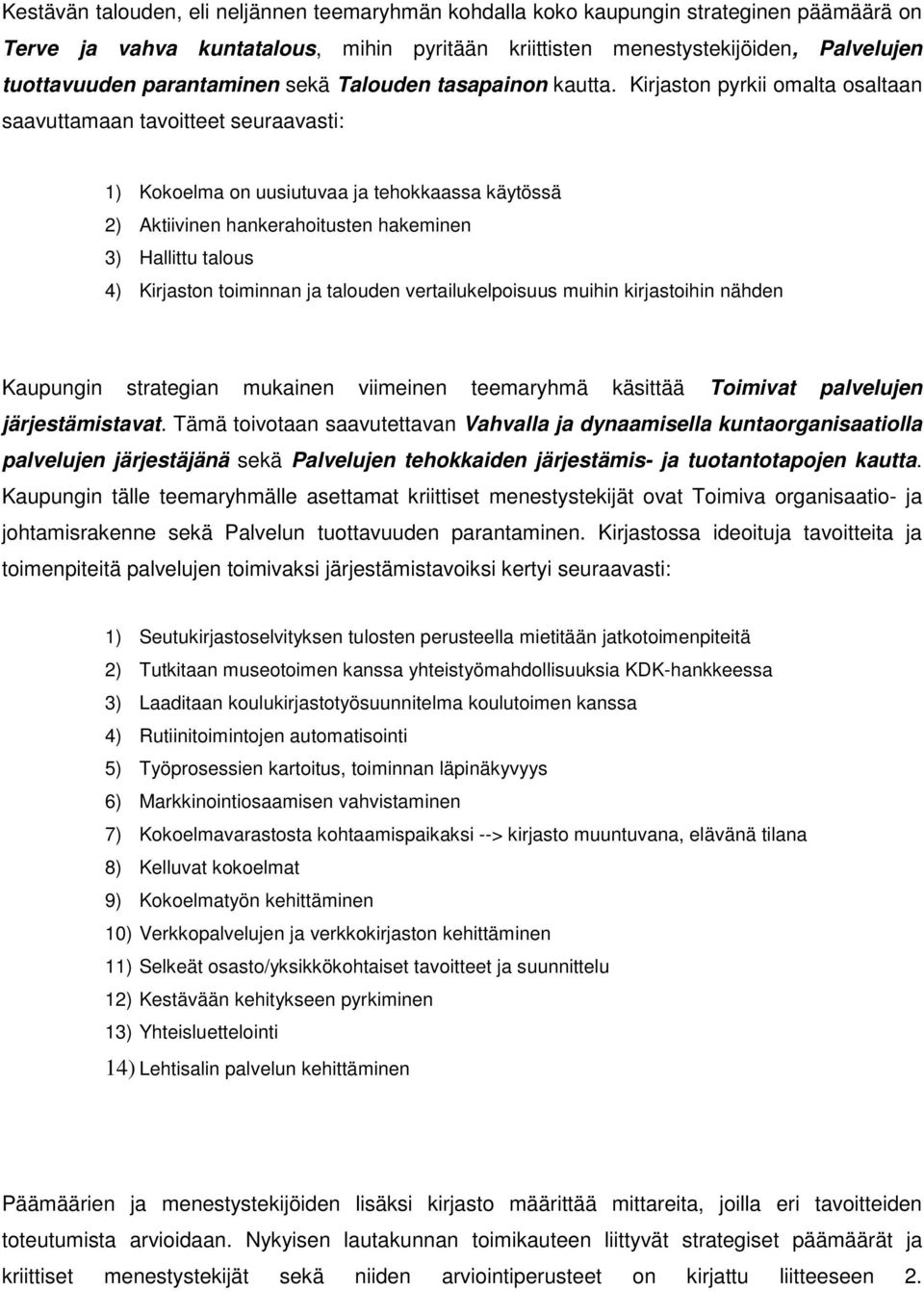 Kestävän talouden, eli neljännen teemaryhmän kohdalla koko kaupungin strateginen päämäärä on Terve ja vahva kuntatalous, mihin pyritään kriittisten menestystekijöiden, Palvelujen tuottavuuden parantaminen sekä Talouden tasapainon kautta. Kirjaston pyrkii omalta osaltaan saavuttamaan tavoitteet seuraavasti:

1) Kokoelma on uusiutuvaa ja tehokkaassa käytössä
2) Aktiivinen hankerahoitusten hakeminen
3) Hallittu talous
4) Kirjaston toiminnan ja talouden vertailukelpoisuus muihin kirjastoihin nähden

Kaupungin strategian mukainen viimeinen teemaryhmä käsittää Toimivat palvelujen järjestämistavat. Tämä toivotaan saavutettavan Vahvalla ja dynaamisella kuntaorganisaatiolla palvelujen järjestäjänä sekä Palvelujen tehokkaiden järjestämis- ja tuotantotapojen kautta. Kaupungin tälle teemaryhmälle asettamat kriittiset menestystekijät ovat Toimiva organisaatio- ja johtamisrakenne sekä Palvelun tuottavuuden parantaminen. Kirjastossa ideoituja tavoitteita ja toimenpiteitä palvelujen toimivaksi järjestämistavoiksi kertyi seuraavasti:

1) Seutukirjastoselvityksen tulosten perusteella mietitään jatkotoimenpiteitä
2) Tutkitaan museotoimen kanssa yhteistyömahdollisuuksia KDK-hankkeessa
3) Laaditaan koulukirjastotyösuunnitelma koulutoimen kanssa
4) Rutiinitoimintojen automatisointi
5) Työprosessien kartoitus, toiminnan läpinäkyvyys
6) Markkinointiosaamisen vahvistaminen
7) Kokoelmavarastosta kohtaamispaikaksi --> kirjasto muuntuvana, elävänä tilana
8) Kelluvat kokoelmat
9) Kokoelmatyön kehittäminen
10) Verkkopalvelujen ja verkkokirjaston kehittäminen
11) Selkeät osasto/yksikkökohtaiset tavoitteet ja suunnittelu
12) Kestävään kehitykseen pyrkiminen
13) Yhteisluettelointi
14) Lehtisalin palvelun kehittäminen

Päämäärien ja menestystekijöiden lisäksi kirjasto määrittää mittareita, joilla eri tavoitteiden toteutumista arvioidaan. Nykyisen lautakunnan toimikauteen liittyvät strategiset päämäärät ja kriittiset menestystekijät sekä niiden arviointiperusteet on kirjattu liitteeseen 2.